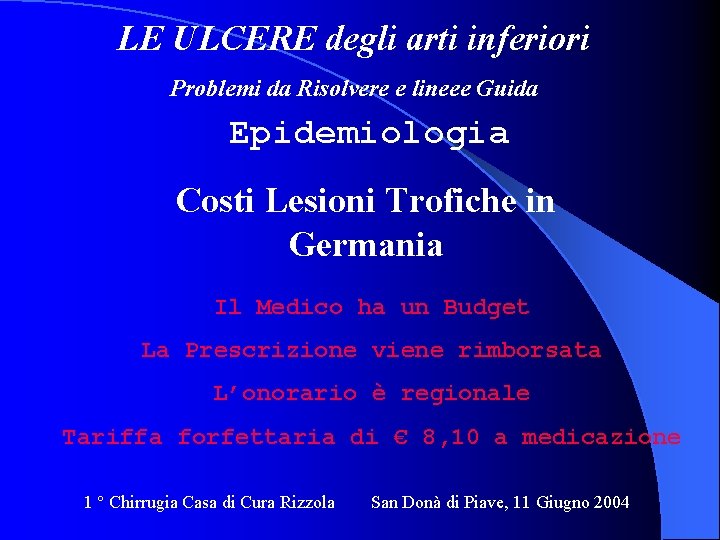 LE ULCERE degli arti inferiori

Problemi da Risolvere e lineee Guida

Epidemiologia

Costi Lesioni Trofiche in Germania

Il Medico ha un Budget

La Prescrizione viene rimborsata

L’onorario è regionale

Tariffa forfettaria di € 8,10 a medicazione

1 ° Chirrugia Casa di Cura Rizzola San Donà di Piave, 11 Giugno 2004